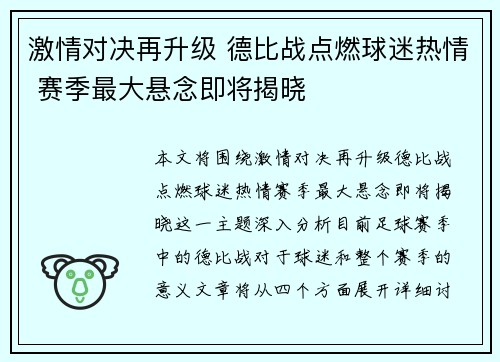 激情对决再升级 德比战点燃球迷热情 赛季最大悬念即将揭晓

本文将围绕激情对决再升级德比战点燃球迷热情赛季最大悬念即将揭晓这一主题深入分析目前足球赛季中的德比战对于球迷和整个赛季的意义文章将从四个方面展开详细讨